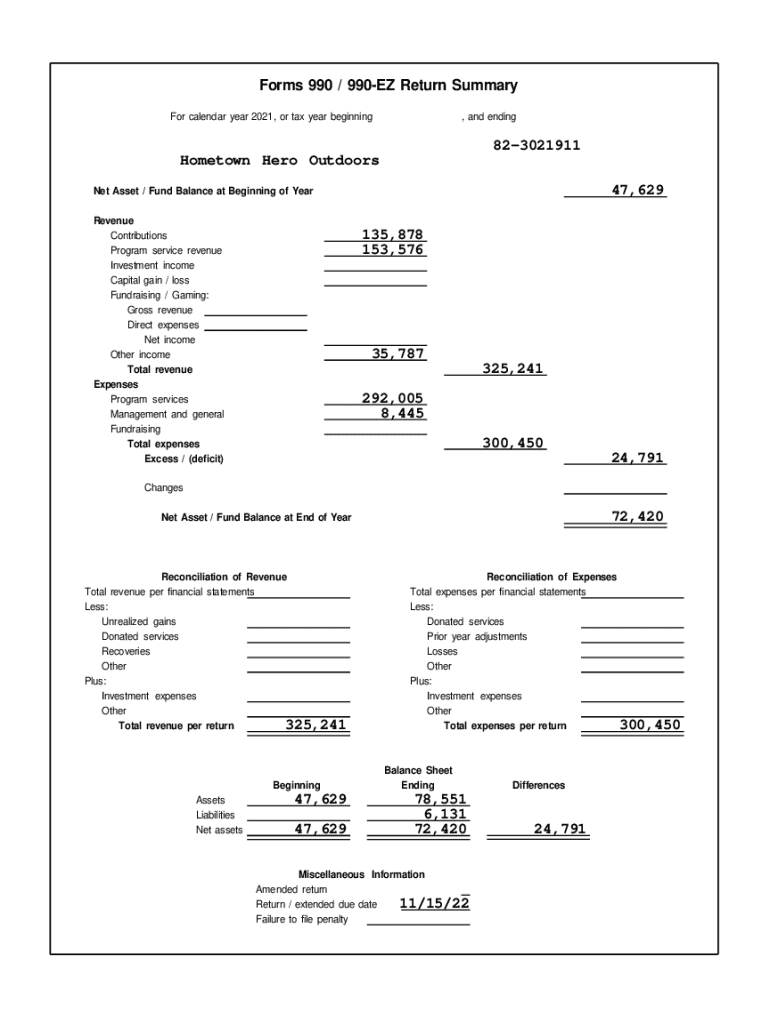 Forms 990 / 990-EZ Return Summary

For calendar year 2021, or tax year beginning , and ending

82-3021911

Hometown Hero Outdoors

Net Asset / Fund Balance at Beginning of Year 47,629

Revenue
Contributions 135,878
Program service revenue 153,576
Investment income
Capital gain / loss
Fundraising / Gaming:
Gross revenue
Direct expenses
Net income
Other income 35,787
Total revenue 325,241
Expenses
Program services 292,005
Management and general 8,445
Fundraising
Total expenses 300,450
Excess / (deficit) 24,791

Changes

Net Asset / Fund Balance at End of Year 72,420

Reconciliation of Revenue
Total revenue per financial statements
Less:
Unrealized gains
Donated services
Recoveries
Other
Plus:
Investment expenses
Other
Total revenue per return 325,241

Reconciliation of Expenses
Total expenses per financial statements
Less:
Donated services
Prior year adjustments
Losses
Other
Plus:
Investment expenses
Other
Total expenses per return 300,450

Balance Sheet

| | Beginning | Ending | Differences |
|---|---|---|---|
| Assets | 47,629 | 78,551 | |
| Liabilities | | 6,131 | |
| Net assets | 47,629 | 72,420 | 24,791 |

Miscellaneous Information
Amended return
Return / extended due date 11/15/22
Failure to file penalty